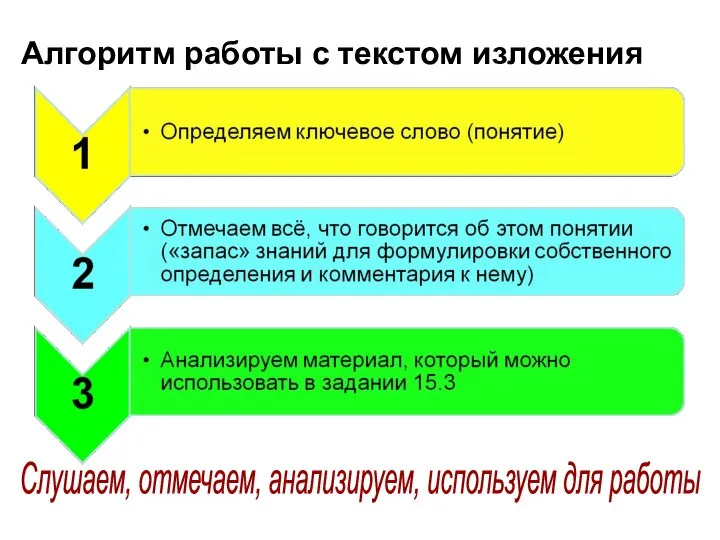 Алгоритм работы с текстом изложения

1

• Определяем ключевое слово (понятие)

2

• Отмечаем всё, что говорится об этом понятии («запас» знаний для формулировки собственного определения и комментария к нему)

3

• Анализируем материал, который можно использовать в задании 15.3

Слушаем, отмечаем, анализируем, используем для работы